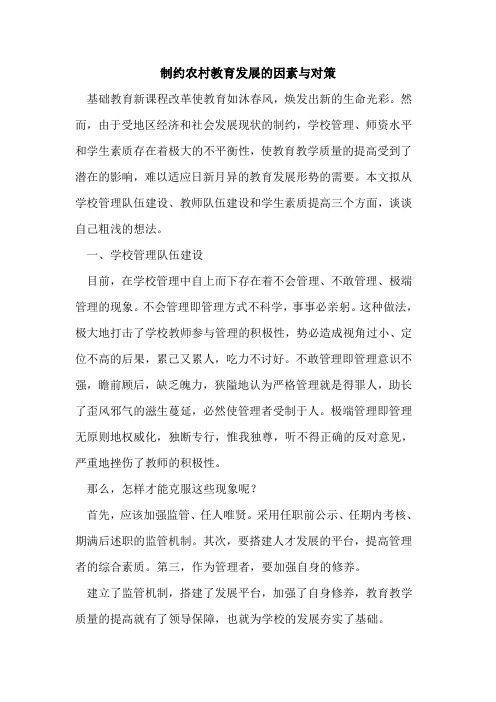 制约农村教育发展的因素与对策

基础教育新课程改革使教育如沐春风，焕发出新的生命光彩。然而，由于受地区经济和社会发展现状的制约，学校管理、师资水平和学生素质存在着极大的不平衡性，使教育教学质量的提高受到了潜在的影响，难以适应日新月异的教育发展形势的需要。本文拟从学校管理队伍建设、教师队伍建设和学生素质提高三个方面，谈谈自己粗浅的想法。

一、学校管理队伍建设

目前，在学校管理中自上而下存在着不会管理、不敢管理、极端管理的现象。不会管理即管理方式不科学，事事必亲躬。这种做法，极大地打击了学校教师参与管理的积极性，势必造成视角过小、定位不高的后果，累己又累人，吃力不讨好。不敢管理即管理意识不强，瞻前顾后，缺乏魄力，狭隘地认为严格管理就是得罪人，助长了歪风邪气的滋生蔓延，必然使管理者受制于人。极端管理即管理无原则地权威化，独断专行，惟我独尊，听不得正确的反对意见，严重地挫伤了教师的积极性。

那么，怎样才能克服这些现象呢？

首先，应该加强监管、任人唯贤。采用任职前公示、任期内考核、期满后述职的监管机制。其次，要搭建人才发展的平台，提高管理者的综合素质。第三，作为管理者，要加强自身的修养。

建立了监管机制，搭建了发展平台，加强了自身修养，教育教学质量的提高就有了领导保障，也就为学校的发展夯实了基础。